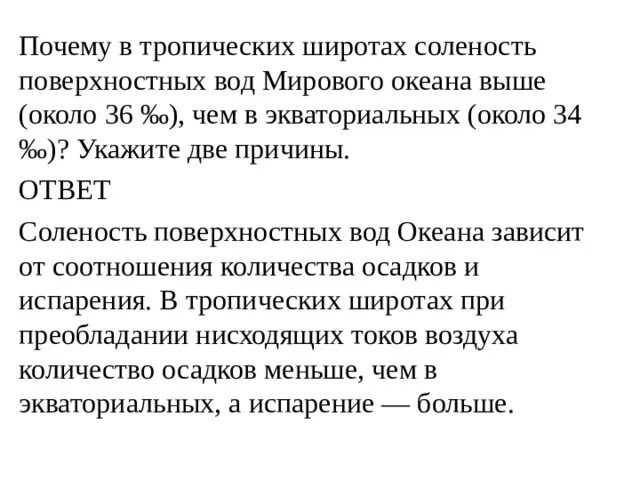 Почему в тропических широтах соленость поверхностных вод Мирового океана выше (около 36 ‰), чем в экваториальных (около 34 ‰)? Укажите две причины.

ОТВЕТ

Соленость поверхностных вод Океана зависит от соотношения количества осадков и испарения. В тропических широтах при преобладании нисходящих токов воздуха количество осадков меньше, чем в экваториальных, а испарение — больше.